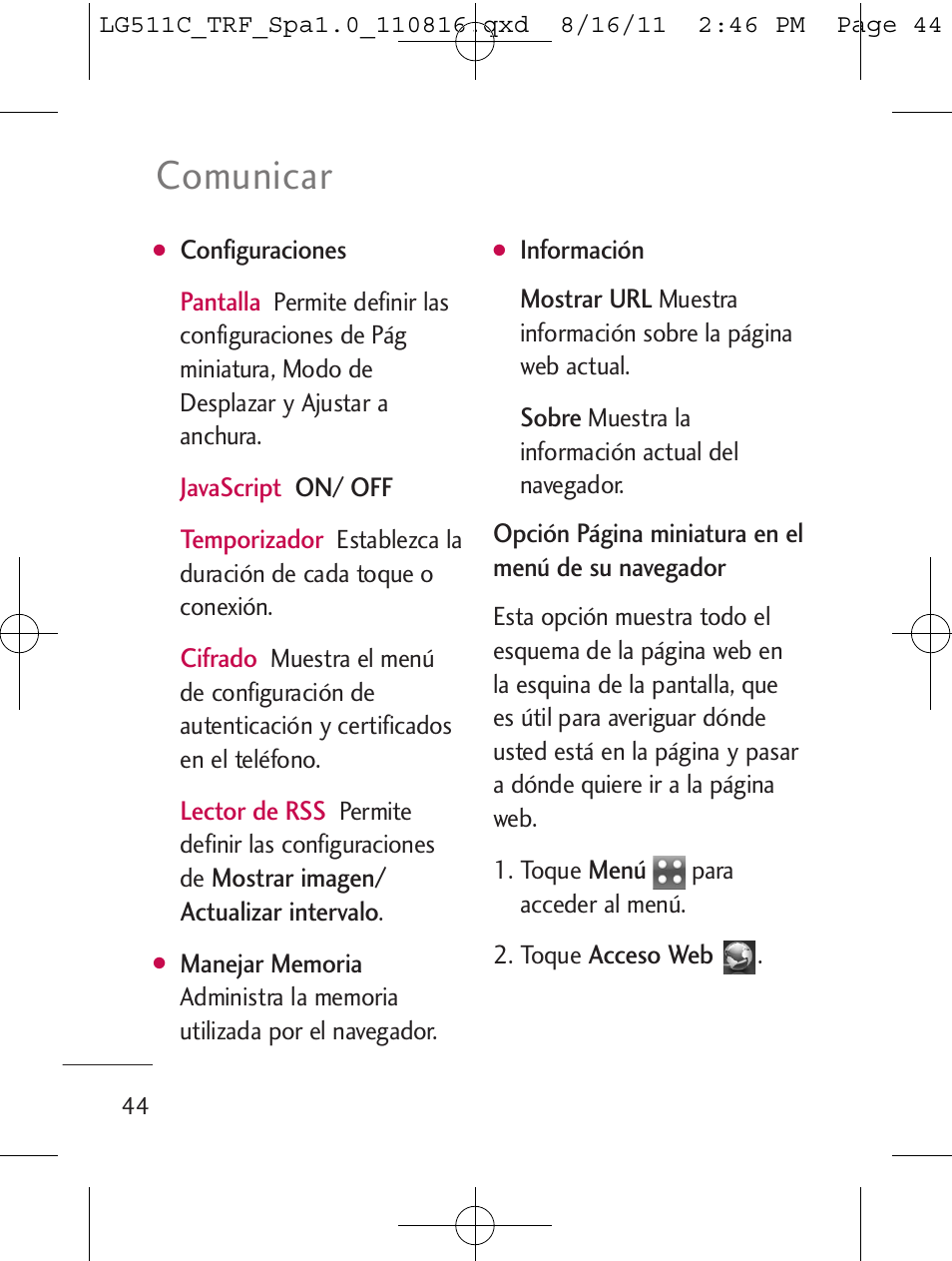 LG511C_TRF_Spa1.0_110816.qxd 8/16/11 2:46 PM Page 44

Comunicar

● Configuraciones

Pantalla Permite definir las configuraciones de Pág miniatura, Modo de Desplazar y Ajustar a anchura.

JavaScript ON/ OFF

Temporizador Establezca la duración de cada toque o conexión.

Cifrado Muestra el menú de configuración de autenticación y certificados en el teléfono.

Lector de RSS Permite definir las configuraciones de Mostrar imagen/ Actualizar intervalo.

● Manejar Memoria
Administra la memoria utilizada por el navegador.

● Información

Mostrar URL Muestra información sobre la página web actual.

Sobre Muestra la información actual del navegador.

Opción Página miniatura en el menú de su navegador

Esta opción muestra todo el esquema de la página web en la esquina de la pantalla, que es útil para averiguar dónde usted está en la página y pasar a dónde quiere ir a la página web.

1. Toque Menú para acceder al menú.

2. Toque Acceso Web .

44